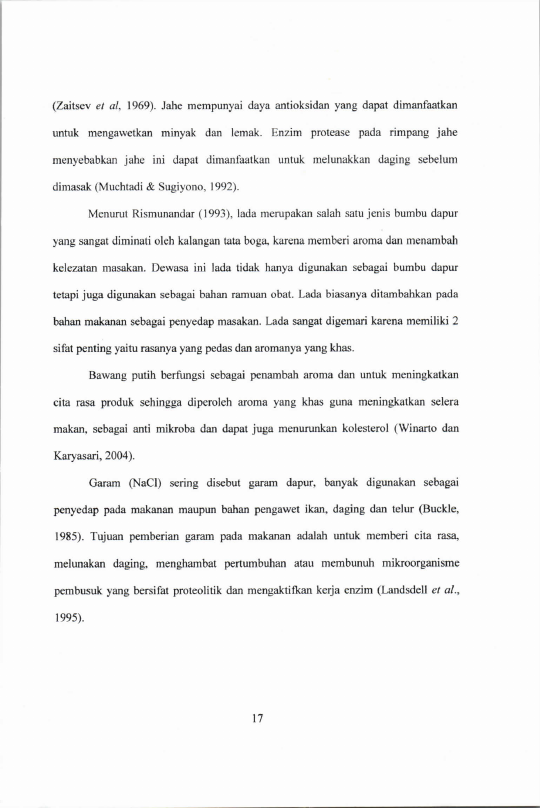 (Zaitsev et al, 1969). Jahe mempunyai daya antioksidan yang dapat dimanfaatkan untuk mengawetkan minyak dan lemak. Enzim protease pada rimpang jahe menyebabkan jahe ini dapat dimanfaatkan untuk melunakkan daging sebelum dimasak (Muchtadi & Sugiyono, 1992).

Menurut Rismunandar (1993), lada merupakan salah satu jenis bumbu dapur yang sangat diminati oleh kalangan tata boga, karena memberi aroma dan menambah kelezatan masakan. Dewasa ini lada tidak hanya digunakan sebagai bumbu dapur tetapi juga digunakan sebagai bahan ramuan obat. Lada biasanya ditambahkan pada bahan makanan sebagai penyedap masakan. Lada sangat digemari karena memiliki 2 sifat penting yaitu rasanya yang pedas dan aromanya yang khas.

Bawang putih berfungsi sebagai penambah aroma dan untuk meningkatkan cita rasa produk sehingga diperoleh aroma yang khas guna meningkatkan selera makan, sebagai anti mikroba dan dapat juga menurunkan kolesterol (Winarto dan Karyasari, 2004).

Garam (NaCl) sering disebut garam dapur, banyak digunakan sebagai penyedap pada makanan maupun bahan pengawet ikan, daging dan telur (Buckle, 1985). Tujuan pemberian garam pada makanan adalah untuk memberi cita rasa, melunakan daging, menghambat pertumbuhan atau membunuh mikroorganisme pembusuk yang bersifat proteolitik dan mengaktifkan kerja enzim (Landsdell et al., 1995).

17